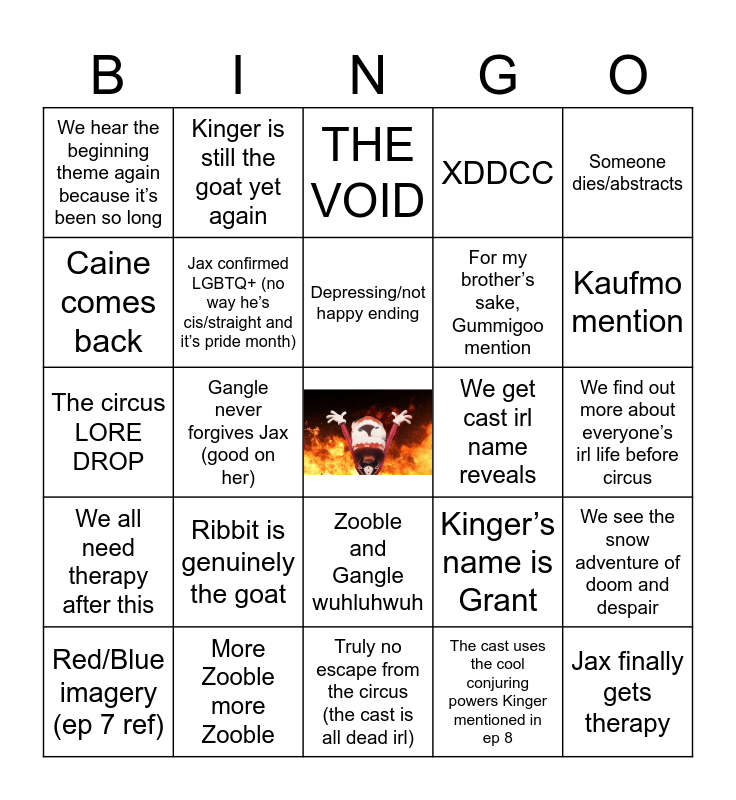 | B | I | N | G | O |
|---|---|---|---|---|
| We hear the beginning theme again because it's been so long | Kinger is still the goat yet again | THE VOID | XDDCC | Someone dies/abstracts |
| Caine comes back | Jax confirmed LGBTQ+ (no way he's cis/straight and it's pride month) | Depressing/not happy ending | For my brother's sake, Gummigoo mention | Kaufmo mention |
| The circus LORE DROP | Gangle never forgives Jax (good on her) | | We get cast irl name reveals | We find out more about everyone's irl life before circus |
| We all need therapy after this | Ribbit is genuinely the goat | Zooble and Gangle wuhluhwuh | Kinger's name is Grant | We see the snow adventure of doom and despair |
| Red/Blue imagery (ep 7 ref) | More Zooble more Zooble | Truly no escape from the circus (the cast is all dead irl) | The cast uses the cool conjuring powers Kinger mentioned in ep 8 | Jax finally gets therapy |